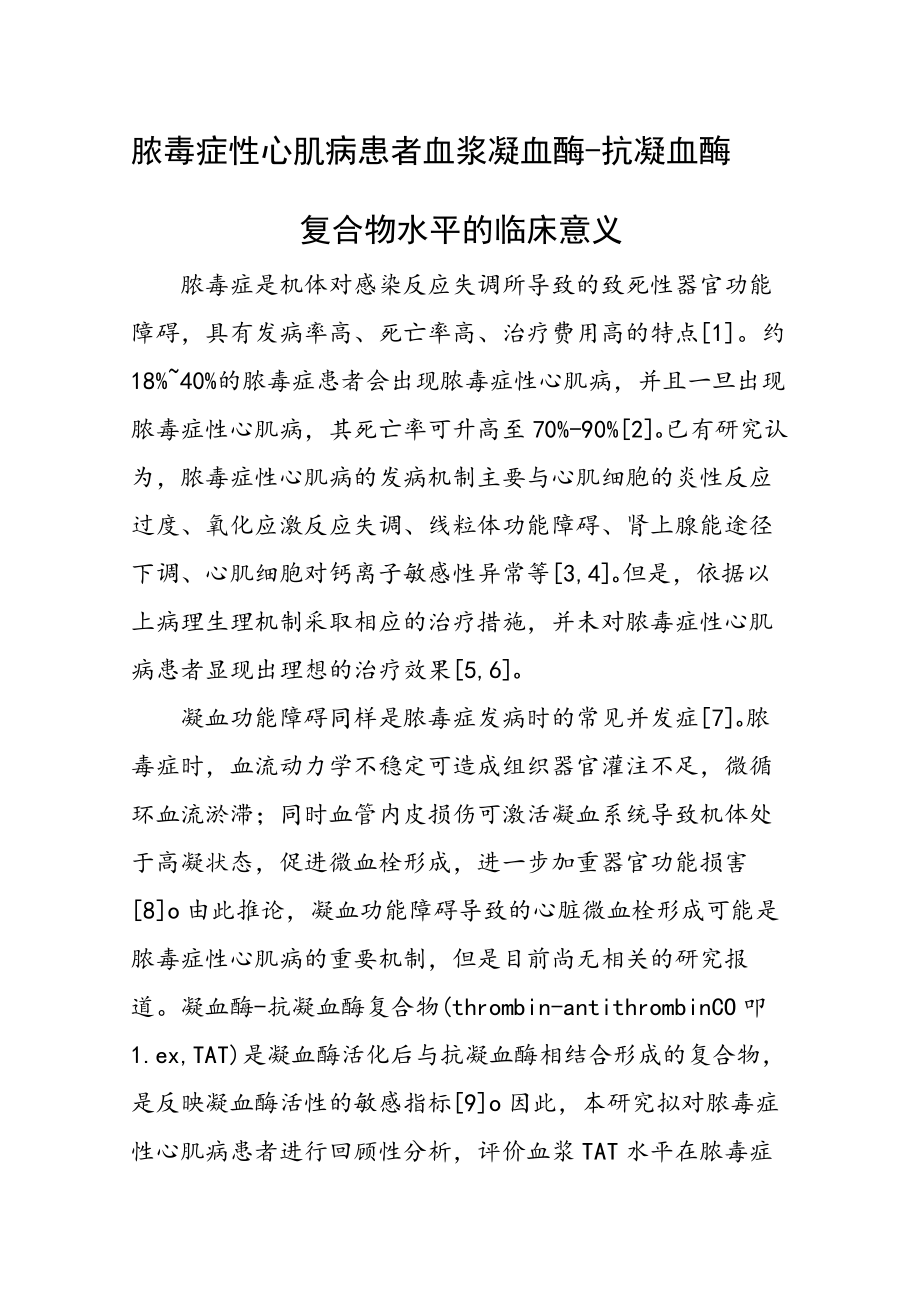 脓毒症性心肌病患者血浆凝血酶-抗凝血酶复合物水平的临床意义

脓毒症是机体对感染反应失调所导致的致死性器官功能障碍，具有发病率高、死亡率高、治疗费用高的特点[1]。约18%~40%的脓毒症患者会出现脓毒症性心肌病，并且一旦出现脓毒症性心肌病，其死亡率可升高至70%-90%[2]。已有研究认为，脓毒症性心肌病的发病机制主要与心肌细胞的炎性反应过度、氧化应激反应失调、线粒体功能障碍、肾上腺能途径下调、心肌细胞对钙离子敏感性异常等[3,4]。但是，依据以上病理生理机制采取相应的治疗措施，并未对脓毒症性心肌病患者显现出理想的治疗效果[5,6]。

凝血功能障碍同样是脓毒症发病时的常见并发症[7]。脓毒症时，血流动力学不稳定可造成组织器官灌注不足，微循环血流淤滞；同时血管内皮损伤可激活凝血系统导致机体处于高凝状态，促进微血栓形成，进一步加重器官功能损害[8]o由此推论，凝血功能障碍导致的心脏微血栓形成可能是脓毒症性心肌病的重要机制，但是目前尚无相关的研究报道。凝血酶-抗凝血酶复合物(thrombin-antithrombinCO叩1.ex,TAT)是凝血酶活化后与抗凝血酶相结合形成的复合物，是反映凝血酶活性的敏感指标[9]o因此，本研究拟对脓毒症性心肌病患者进行回顾性分析，评价血浆TAT水平在脓毒症